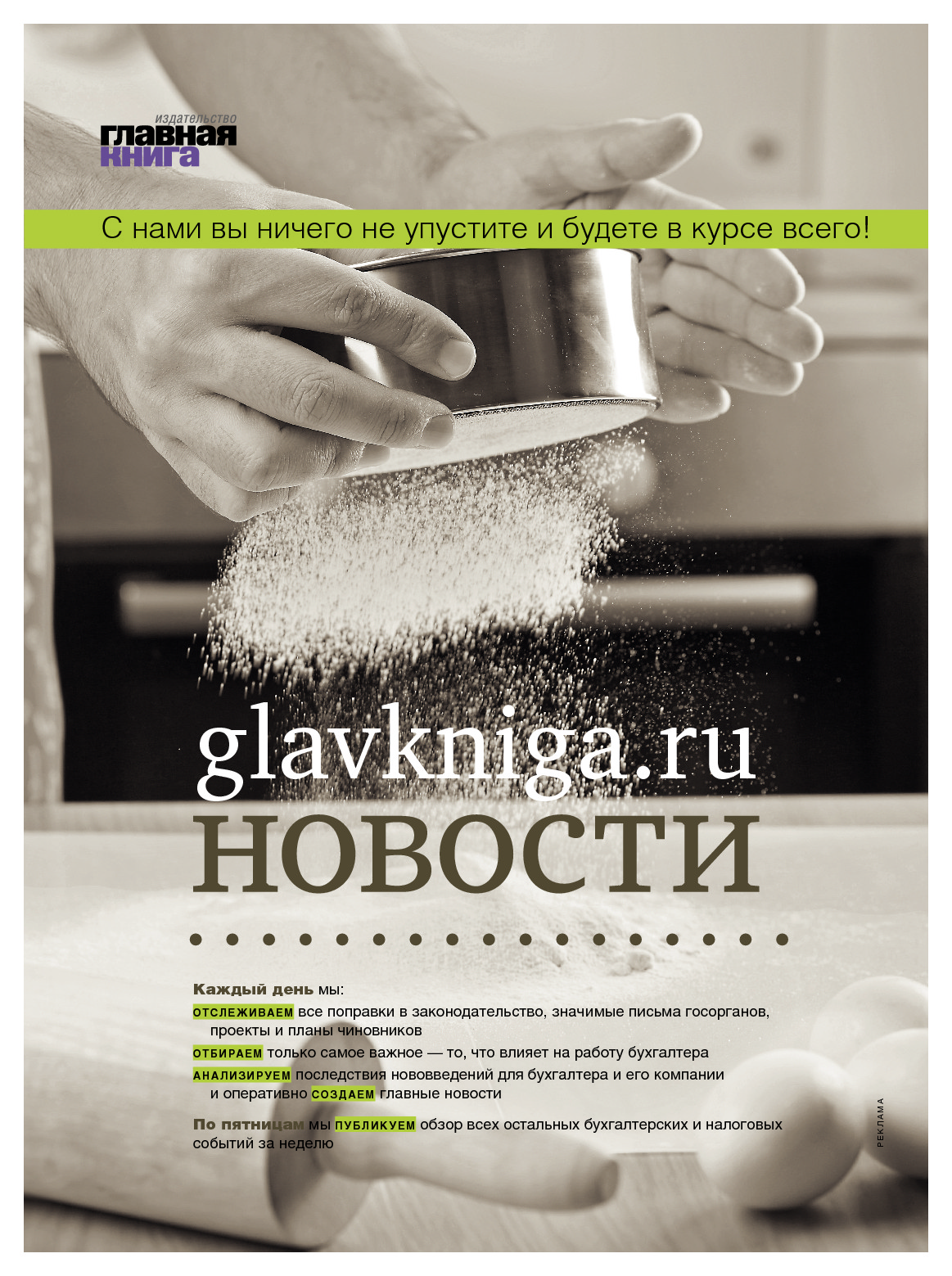 издательство
ГЛАВНАЯ
КНИГА

С нами вы ничего не упустите и будете в курсе всего!

glavkniga.ru
НОВОСТИ

Каждый день мы:

ОТСЛЕЖИВАЕМ все поправки в законодательство, значимые письма госорганов, проекты и планы чиновников

ОТБИРАЕМ только самое важное — то, что влияет на работу бухгалтера

АНАЛИЗИРУЕМ последствия нововведений для бухгалтера и его компании и оперативно СОЗДАЕМ главные новости

По пятницам мы ПУБЛИКУЕМ обзор всех остальных бухгалтерских и налоговых событий за неделю

РЕКЛАМА